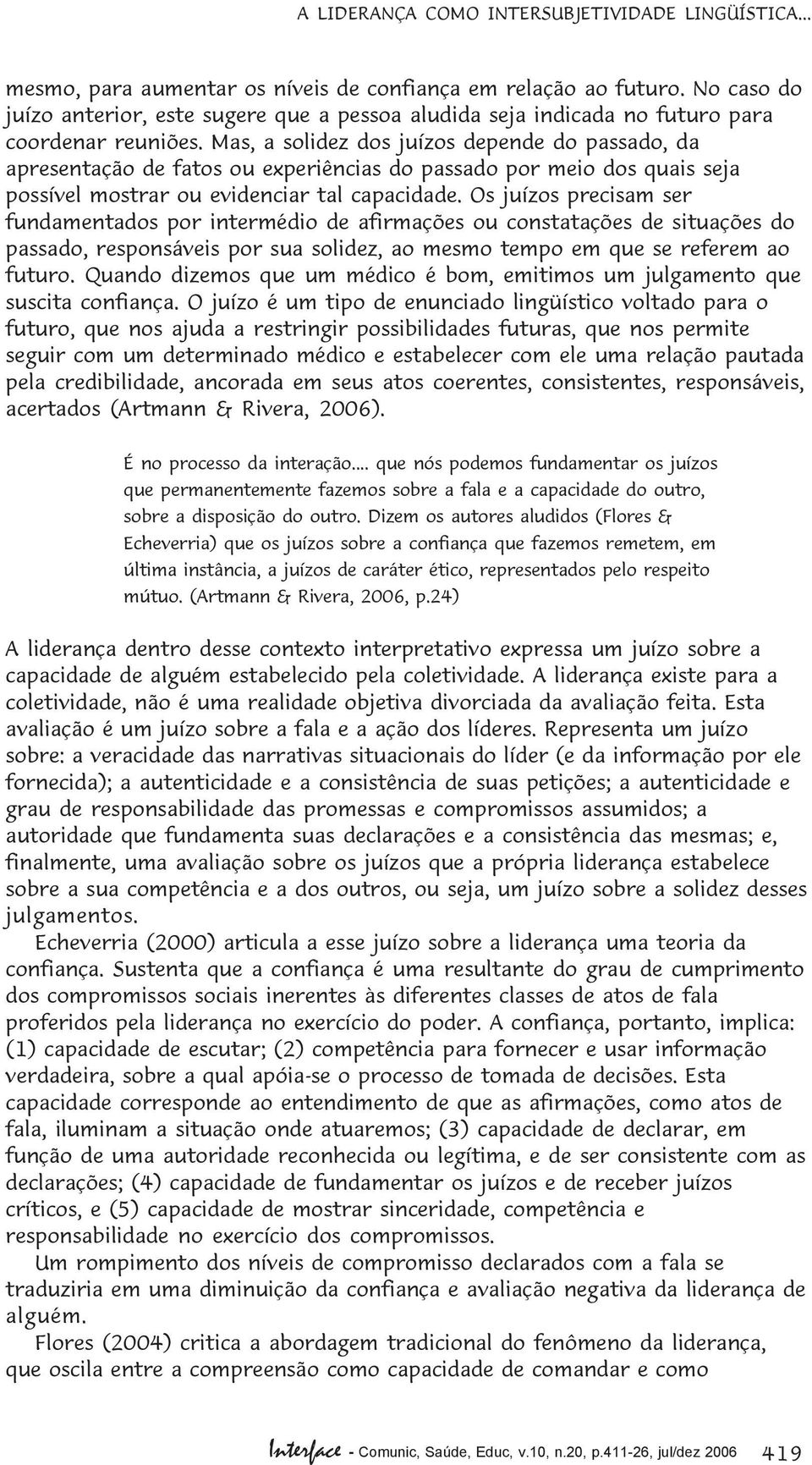 A LIDERANÇA COMO INTERSUBJETIVIDADE LINGÜÍSTICA...

mesmo, para aumentar os níveis de confiança em relação ao futuro. No caso do juízo anterior, este sugere que a pessoa aludida seja indicada no futuro para coordenar reuniões. Mas, a solidez dos juízos depende do passado, da apresentação de fatos ou experiências do passado por meio dos quais seja possível mostrar ou evidenciar tal capacidade. Os juízos precisam ser fundamentados por intermédio de afirmações ou constatações de situações do passado, responsáveis por sua solidez, ao mesmo tempo em que se referem ao futuro. Quando dizemos que um médico é bom, emitimos um julgamento que suscita confiança. O juízo é um tipo de enunciado lingüístico voltado para o futuro, que nos ajuda a restringir possibilidades futuras, que nos permite seguir com um determinado médico e estabelecer com ele uma relação pautada pela credibilidade, ancorada em seus atos coerentes, consistentes, responsáveis, acertados (Artmann & Rivera, 2006).

É no processo da interação.... que nós podemos fundamentar os juízos que permanentemente fazemos sobre a fala e a capacidade do outro, sobre a disposição do outro. Dizem os autores aludidos (Flores & Echeverria) que os juízos sobre a confiança que fazemos remetem, em última instância, a juízos de caráter ético, representados pelo respeito mútuo. (Artmann & Rivera, 2006, p.24)

A liderança dentro desse contexto interpretativo expressa um juízo sobre a capacidade de alguém estabelecido pela coletividade. A liderança existe para a coletividade, não é uma realidade objetiva divorciada da avaliação feita. Esta avaliação é um juízo sobre a fala e a ação dos líderes. Representa um juízo sobre: a veracidade das narrativas situacionais do líder (e da informação por ele fornecida); a autenticidade e a consistência de suas petições; a autenticidade e grau de responsabilidade das promessas e compromissos assumidos; a autoridade que fundamenta suas declarações e a consistência das mesmas; e, finalmente, uma avaliação sobre os juízos que a própria liderança estabelece sobre a sua competência e a dos outros, ou seja, um juízo sobre a solidez desses julgamentos.

Echeverria (2000) articula a esse juízo sobre a liderança uma teoria da confiança. Sustenta que a confiança é uma resultante do grau de cumprimento dos compromissos sociais inerentes às diferentes classes de atos de fala proferidos pela liderança no exercício do poder. A confiança, portanto, implica: (1) capacidade de escutar; (2) competência para fornecer e usar informação verdadeira, sobre a qual apóia-se o processo de tomada de decisões. Esta capacidade corresponde ao entendimento de que as afirmações, como atos de fala, iluminam a situação onde atuaremos; (3) capacidade de declarar, em função de uma autoridade reconhecida ou legítima, e de ser consistente com as declarações; (4) capacidade de fundamentar os juízos e de receber juízos críticos, e (5) capacidade de mostrar sinceridade, competência e responsabilidade no exercício dos compromissos.

Um rompimento dos níveis de compromisso declarados com a fala se traduziria em uma diminuição da confiança e avaliação negativa da liderança de alguém.

Flores (2004) critica a abordagem tradicional do fenômeno da liderança, que oscila entre a compreensão como capacidade de comandar e como

Interface - Comunic, Saúde, Educ, v.10, n.20, p.411-26, jul/dez 2006 419